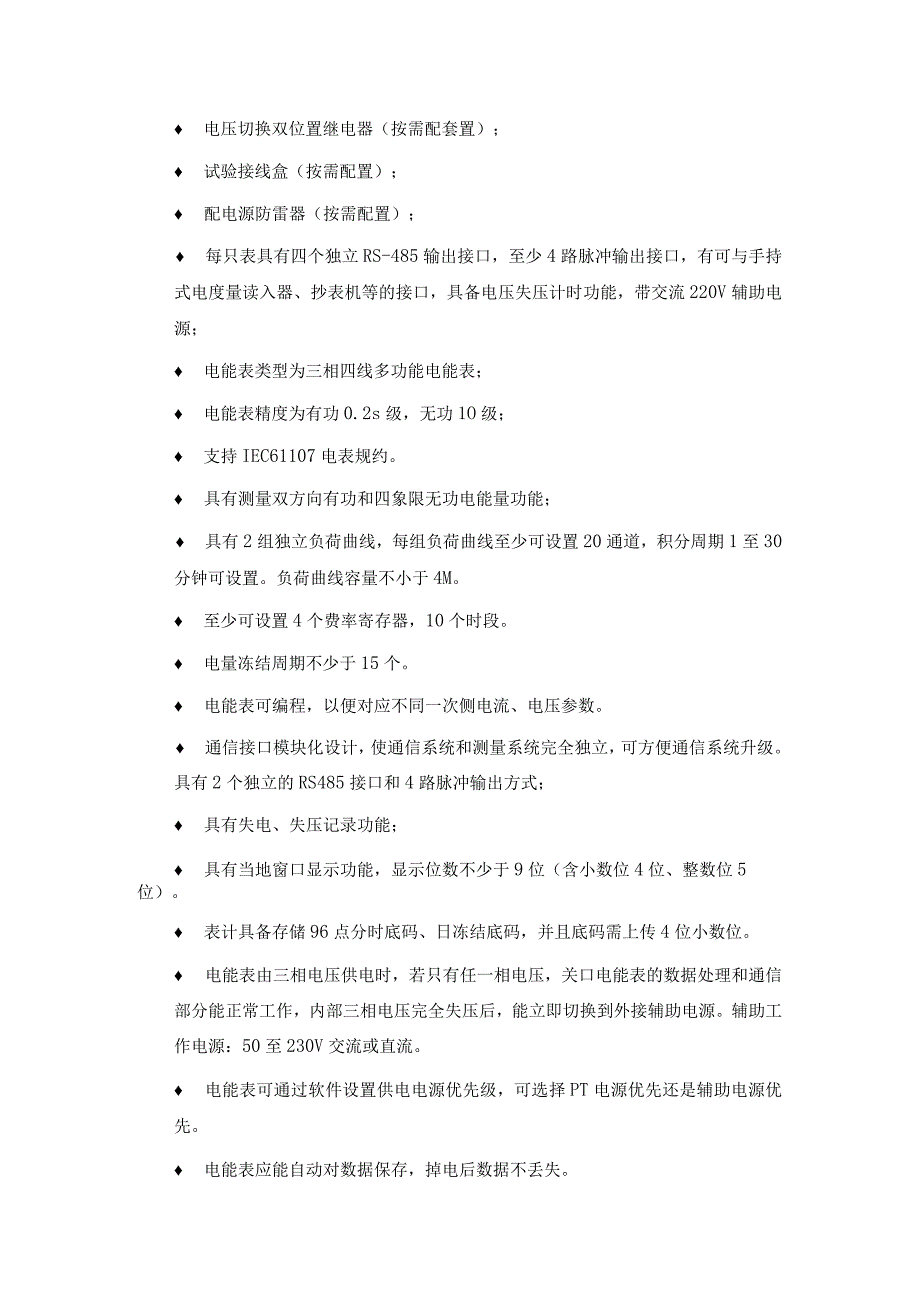 ♦ 电压切换双位置继电器（按需配套置）；

♦ 试验接线盒（按需配置）；

♦ 配电源防雷器（按需配置）；

♦ 每只表具有四个独立 RS-485 输出接口，至少 4 路脉冲输出接口，有可与手持式电度量读入器、抄表机等的接口，具备电压失压计时功能，带交流 220V 辅助电源；

♦ 电能表类型为三相四线多功能电能表；

♦ 电能表精度为有功 0.2s 级，无功 10 级；

♦ 支持 IEC61107 电表规约。

♦ 具有测量双方向有功和四象限无功电能量功能；

♦ 具有 2 组独立负荷曲线，每组负荷曲线至少可设置 20 通道，积分周期 1 至 30 分钟可设置。负荷曲线容量不小于 4M。

♦ 至少可设置 4 个费率寄存器，10 个时段。

♦ 电量冻结周期不少于 15 个。

♦ 电能表可编程，以便对应不同一次侧电流、电压参数。

♦ 通信接口模块化设计，使通信系统和测量系统完全独立，可方便通信系统升级。具有 2 个独立的 RS485 接口和 4 路脉冲输出方式；

♦ 具有失电、失压记录功能；

♦ 具有当地窗口显示功能，显示位数不少于 9 位（含小数位 4 位、整数位 5 位）。

♦ 表计具备存储 96 点分时底码、日冻结底码，并且底码需上传 4 位小数位。

♦ 电能表由三相电压供电时，若只有任一相电压，关口电能表的数据处理和通信部分能正常工作，内部三相电压完全失压后，能立即切换到外接辅助电源。辅助工作电源：50 至 230V 交流或直流。

♦ 电能表可通过软件设置供电电源优先级，可选择 PT 电源优先还是辅助电源优先。

♦ 电能表应能自动对数据保存，掉电后数据不丢失。